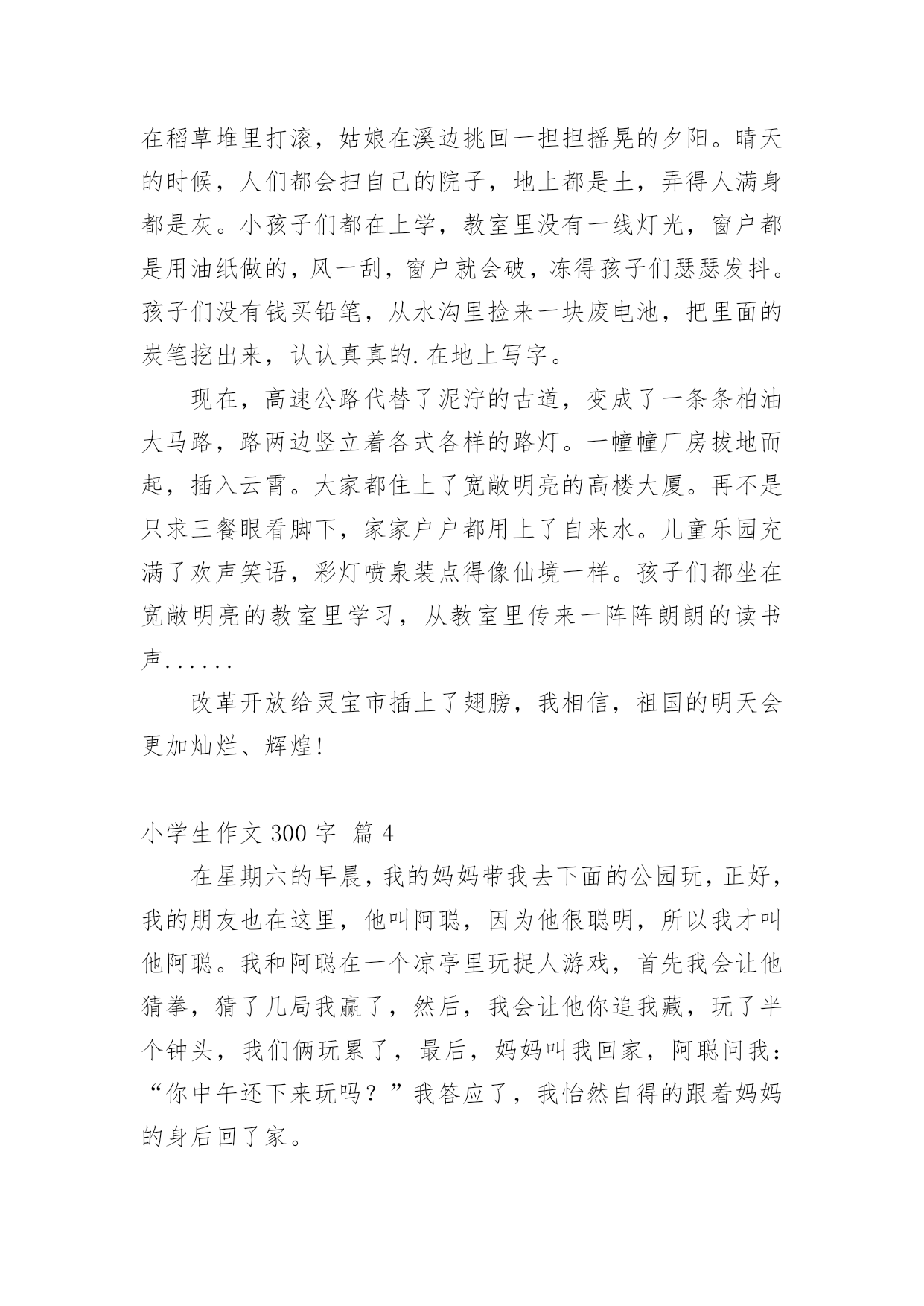 在稻草堆里打滚，姑娘在溪边挑回一担担摇晃的夕阳。晴天的时候，人们都会扫自己的院子，地上都是土，弄得人满身都是灰。小孩子们都在上学，教室里没有一线灯光，窗户都是用油纸做的，风一刮，窗户就会破，冻得孩子们瑟瑟发抖。孩子们没有钱买铅笔，从水沟里捡来一块废电池，把里面的炭笔挖出来，认认真真的.在地上写字。

现在，高速公路代替了泥泞的古道，变成了一条条柏油大马路，路两边竖立着各式各样的路灯。一幢幢厂房拔地而起，插入云霄。大家都住上了宽敞明亮的高楼大厦。再不是只求三餐眼看脚下，家家户户都用上了自来水。儿童乐园充满了欢声笑语，彩灯喷泉装点得像仙境一样。孩子们都坐在宽敞明亮的教室里学习，从教室里传来一阵阵朗朗的读书声......

改革开放给灵宝市插上了翅膀，我相信，祖国的明天会更加灿烂、辉煌!

小学生作文 300 字 篇 4

在星期六的早晨，我的妈妈带我去下面的公园玩，正好，我的朋友也在这里，他叫阿聪，因为他很聪明，所以我才叫他阿聪。我和阿聪在一个凉亭里玩捉人游戏，首先我会让他猜拳，猜了几局我赢了，然后，我会让他你追我藏，玩了半个钟头，我们俩玩累了，最后，妈妈叫我回家，阿聪问我：“你中午还下来玩吗？”我答应了，我怡然自得的跟着妈妈的身后回了家。